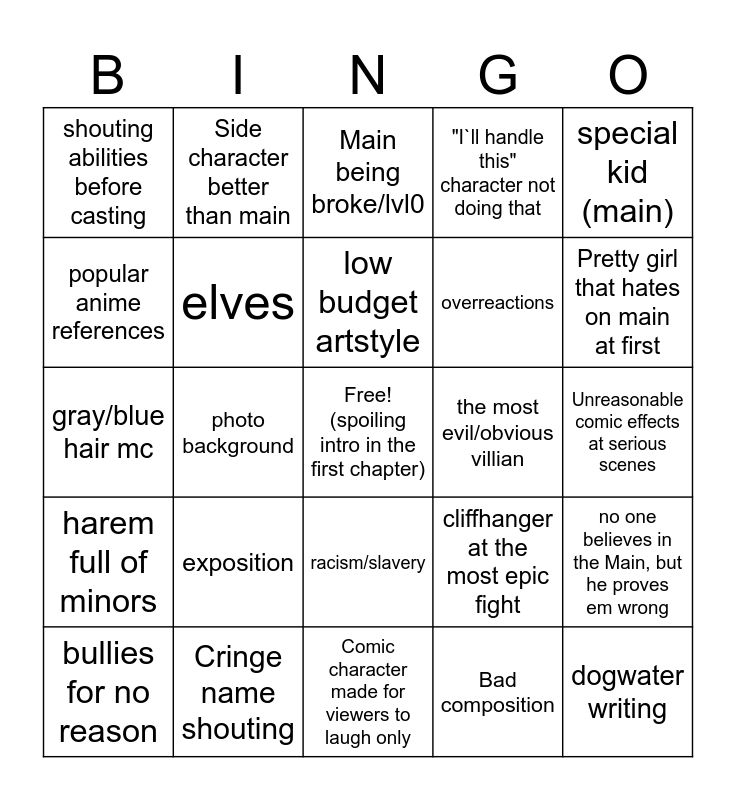 | B | I | N | G | O |
|---|---|---|---|---|
| shouting abilities before casting | Side character better than main | Main being broke/lvl0 | "I`ll handle this" character not doing that | special kid (main) |
| popular anime references | elves | low budget artstyle | overreactions | Pretty girl that hates on main at first |
| gray/blue hair mc | photo background | Free! (spoiling intro in the first chapter) | the most evil/obvious villian | Unreasonable comic effects at serious scenes |
| harem full of minors | exposition | racism/slavery | cliffhanger at the most epic fight | no one believes in the Main, but he proves em wrong |
| bullies for no reason | Cringe name shouting | Comic character made for viewers to laugh only | Bad composition | dogwater writing |